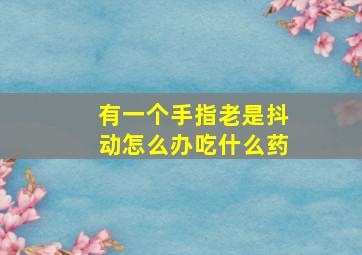 有一个手指老是抖动怎么办吃什么药